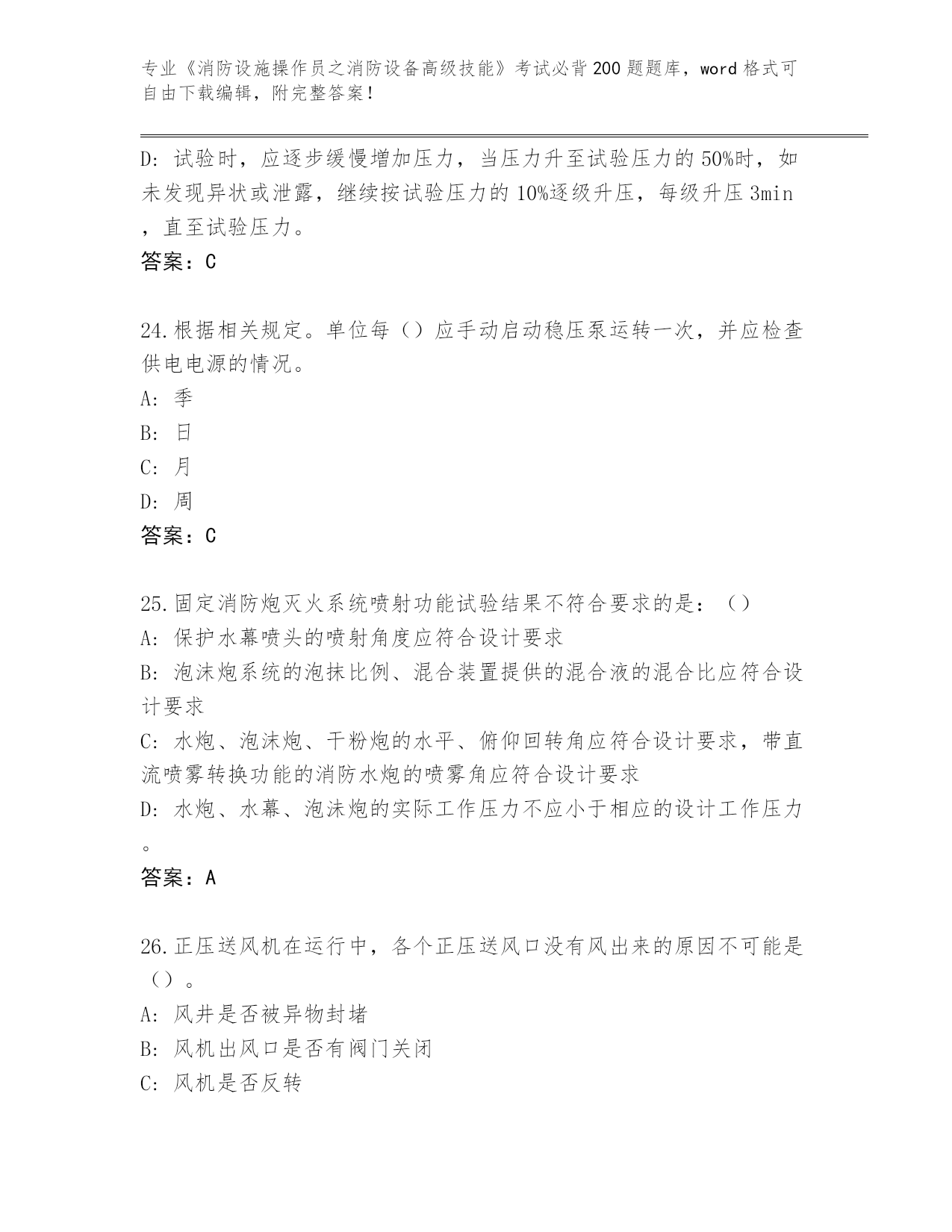 专业《消防设施操作员之消防设备高级技能》考试必背200题题库，word格式可自由下载编辑，附完整答案！

D: 试验时，应逐步缓慢增加压力，当压力升至试验压力的50%时，如未发现异状或泄露，继续按试验压力的10%逐级升压，每级升压3min，直至试验压力。
答案：C

24.根据相关规定。单位每（）应手动启动稳压泵运转一次，并应检查供电电源的情况。
A: 季
B: 日
C: 月
D: 周
答案：C

25.固定消防炮灭火系统喷射功能试验结果不符合要求的是：（）
A: 保护水幕喷头的喷射角度应符合设计要求
B: 泡沫炮系统的泡抹比例、混合装置提供的混合液的混合比应符合设计要求
C: 水炮、泡沫炮、干粉炮的水平、俯仰回转角应符合设计要求，带直流喷雾转换功能的消防水炮的喷雾角应符合设计要求
D: 水炮、水幕、泡沫炮的实际工作压力不应小于相应的设计工作压力。
答案：A

26.正压送风机在运行中，各个正压送风口没有风出来的原因不可能是（）。
A: 风井是否被异物封堵
B: 风机出风口是否有阀门关闭
C: 风机是否反转